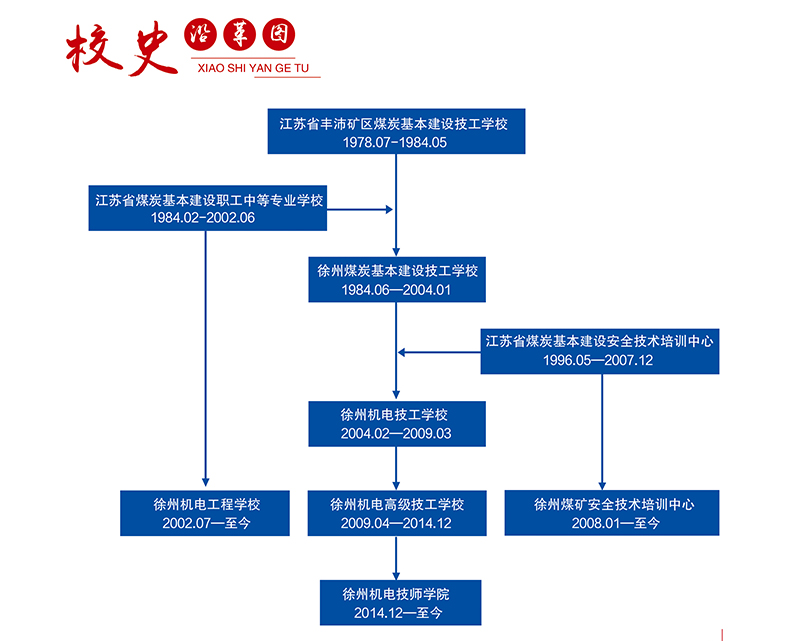 校史 沿革图
XIAO SHI YAN GE TU

江苏省丰沛矿区煤炭基本建设技工学校
1978.07-1984.05

江苏省煤炭基本建设职工中等专业学校
1984.02-2002.06

徐州煤炭基本建设技工学校
1984.06—2004.01

江苏省煤炭基本建设安全技术培训中心
1996.05—2007.12

徐州机电技工学校
2004.02—2009.03

徐州机电工程学校
2002.07—至今

徐州机电高级技工学校
2009.04—2014.12

徐州煤矿安全技术培训中心
2008.01—至今

徐州机电技师学院
2014.12—至今